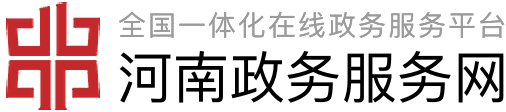 全国一体化在线政务服务平台
河南政务服务网